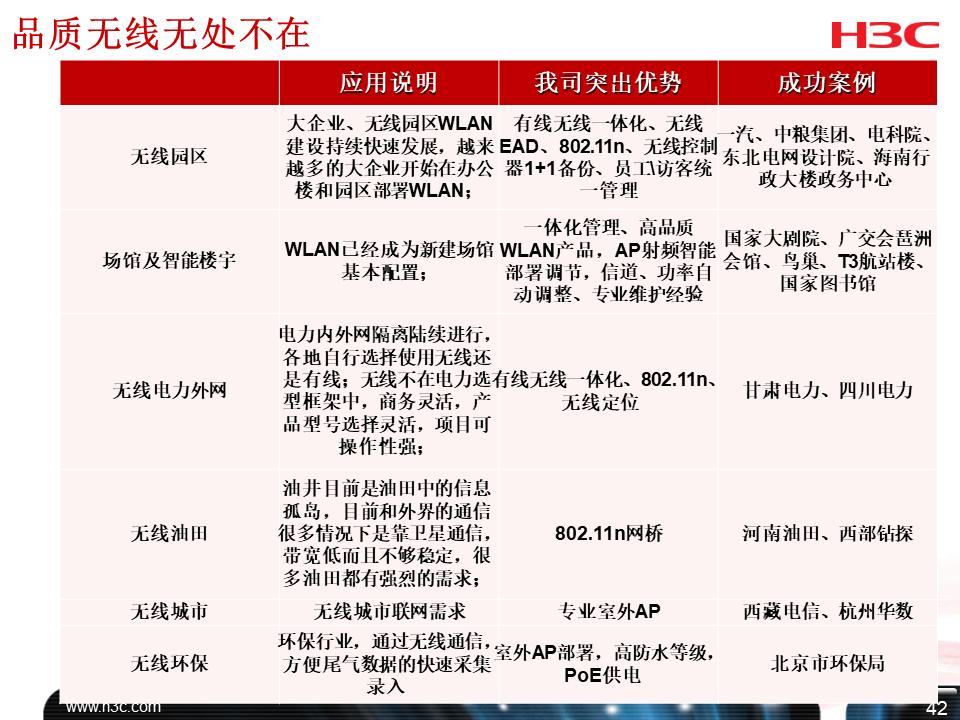 品质无线无处不在

H3C

|  | 应用说明 | 我司突出优势 | 成功案例 |
|---|---|---|---|
| 无线园区 | 大企业、无线园区WLAN建设持续快速发展，越来越多的大企业开始在办公楼和园区部署WLAN； | 有线无线一体化、无线EAD、802.11n、无线控制器1+1备份、员工\访客统一管理 | 一汽、中粮集团、电科院、东北电网设计院、海南行政大楼政务中心 |
| 场馆及智能楼宇 | WLAN已经成为新建场馆基本配置； | 一体化管理、高品质WLAN产品，AP射频智能部署调节，信道、功率自动调整、专业维护经验 | 国家大剧院、广交会琶洲会馆、鸟巢、T3航站楼、国家图书馆 |
| 无线电力外网 | 电力内外网隔离陆续进行，各地自行选择使用无线还是有线；无线不在电力选型框架中，商务灵活，产品型号选择灵活，项目可操作性强； | 有线无线一体化、802.11n、无线定位 | 甘肃电力、四川电力 |
| 无线油田 | 油井目前是油田中的信息孤岛，目前和外界的通信很多情况下是靠卫星通信，带宽低而且不够稳定，很多油田都有强烈的需求； | 802.11n网桥 | 河南油田、西部钻探 |
| 无线城市 | 无线城市联网需求 | 专业室外AP | 西藏电信、杭州华数 |
| 无线环保 | 环保行业，通过无线通信，方便尾气数据的快速采集录入 | 室外AP部署，高防水等级，PoE供电 | 北京市环保局 |

www.h3c.com

42